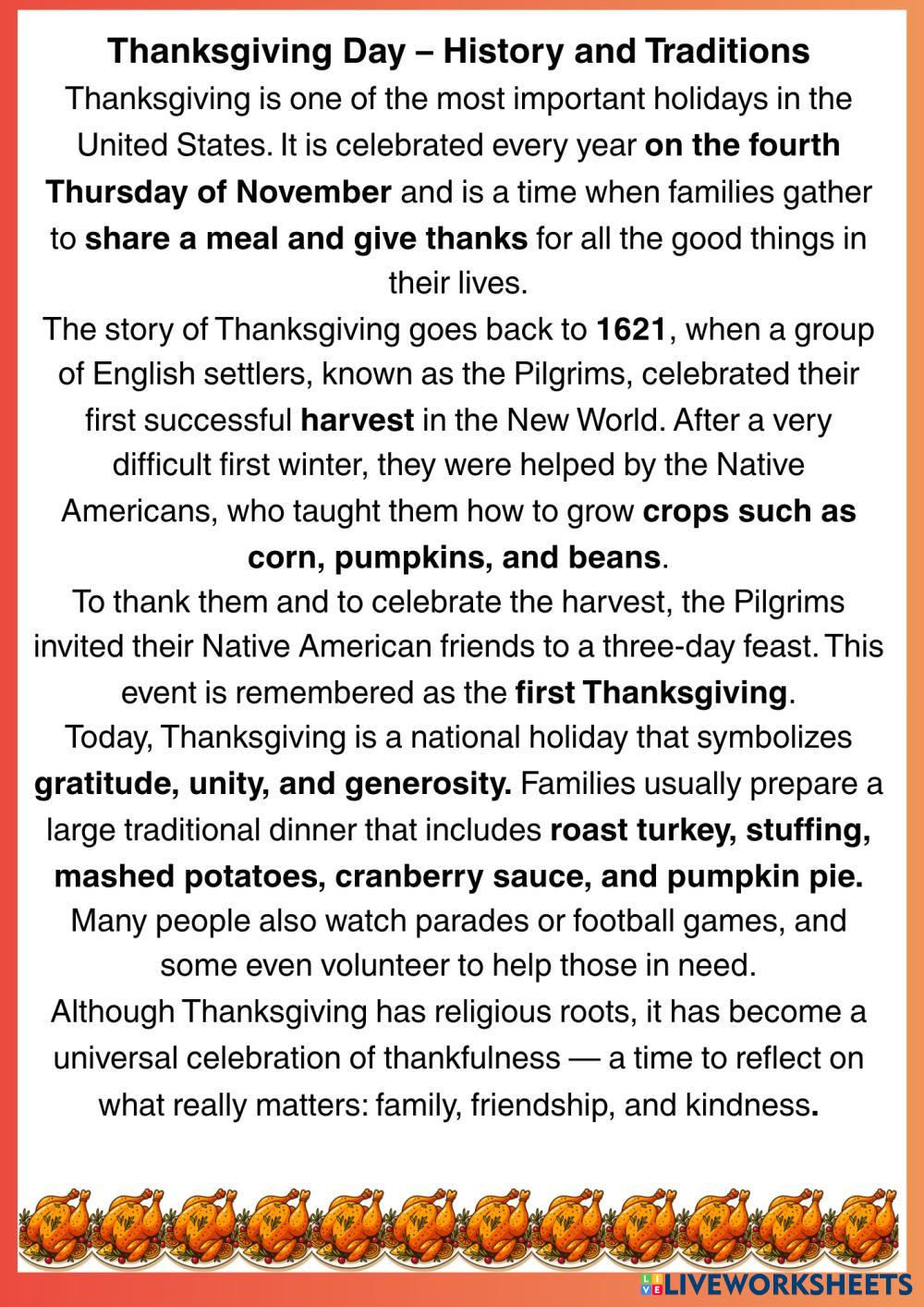 Thanksgiving Day – History and Traditions

Thanksgiving is one of the most important holidays in the United States. It is celebrated every year on the fourth Thursday of November and is a time when families gather to share a meal and give thanks for all the good things in their lives.

The story of Thanksgiving goes back to 1621, when a group of English settlers, known as the Pilgrims, celebrated their first successful harvest in the New World. After a very difficult first winter, they were helped by the Native Americans, who taught them how to grow crops such as corn, pumpkins, and beans.

To thank them and to celebrate the harvest, the Pilgrims invited their Native American friends to a three-day feast. This event is remembered as the first Thanksgiving.

Today, Thanksgiving is a national holiday that symbolizes gratitude, unity, and generosity. Families usually prepare a large traditional dinner that includes roast turkey, stuffing, mashed potatoes, cranberry sauce, and pumpkin pie. Many people also watch parades or football games, and some even volunteer to help those in need.

Although Thanksgiving has religious roots, it has become a universal celebration of thankfulness — a time to reflect on what really matters: family, friendship, and kindness.

LIVEWORKSHEETS